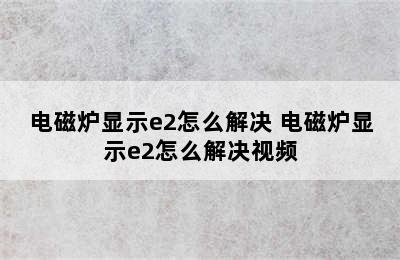 电磁炉显示e2怎么解决 电磁炉显示e2怎么解决视频